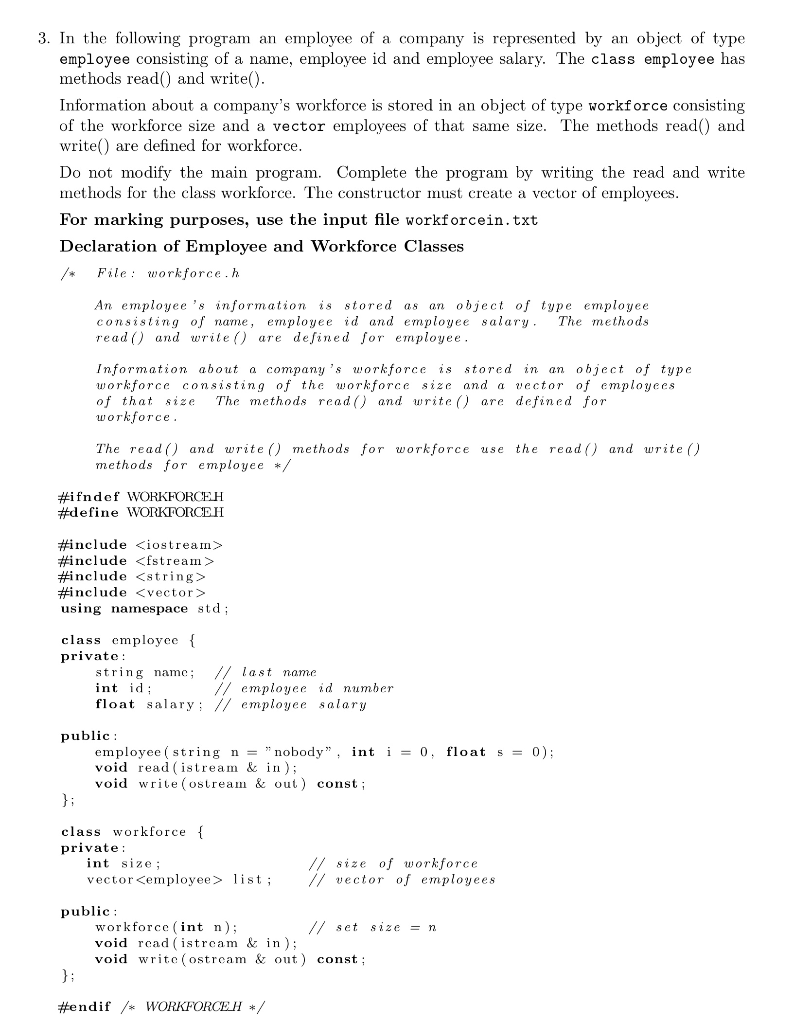 3. In the following program an employee of a company is represented by an object of type employee consisting of a name, employee id and employee salary. The class employee has methods read() and write().

Information about a company's workforce is stored in an object of type workforce consisting of the workforce size and a vector employees of that same size. The methods read() and write() are defined for workforce.

Do not modify the main program. Complete the program by writing the read and write methods for the class workforce. The constructor must create a vector of employees.

For marking purposes, use the input file workforcein.txt

Declaration of Employee and Workforce Classes

/* File: workforce.h

An employee's information is stored as an object of type employee consisting of name, employee id and employee salary. The methods read() and write() are defined for employee.

Information about a company's workforce is stored in an object of type workforce consisting of the workforce size and a vector of employees of that size The methods read() and write() are defined for workforce.

The read() and write() methods for workforce use the read() and write() methods for employee */

#ifndef WORKFORCE_H
#define WORKFORCE_H

#include <iostream>
#include <fstream>
#include <string>
#include <vector>
using namespace std;

class employee {
private:
string name; // last name
int id; // employee id number
float salary; // employee salary

public:
employee(string n = "nobody", int i = 0, float s = 0);
void read(istream & in);
void write(ostream & out) const;
};

class workforce {
private:
int size; // size of workforce
vector<employee> list; // vector of employees

public:
workforce(int n); // set size = n
void read(istream & in);
void write(ostream & out) const;
};

#endif /* WORKFORCE_H */